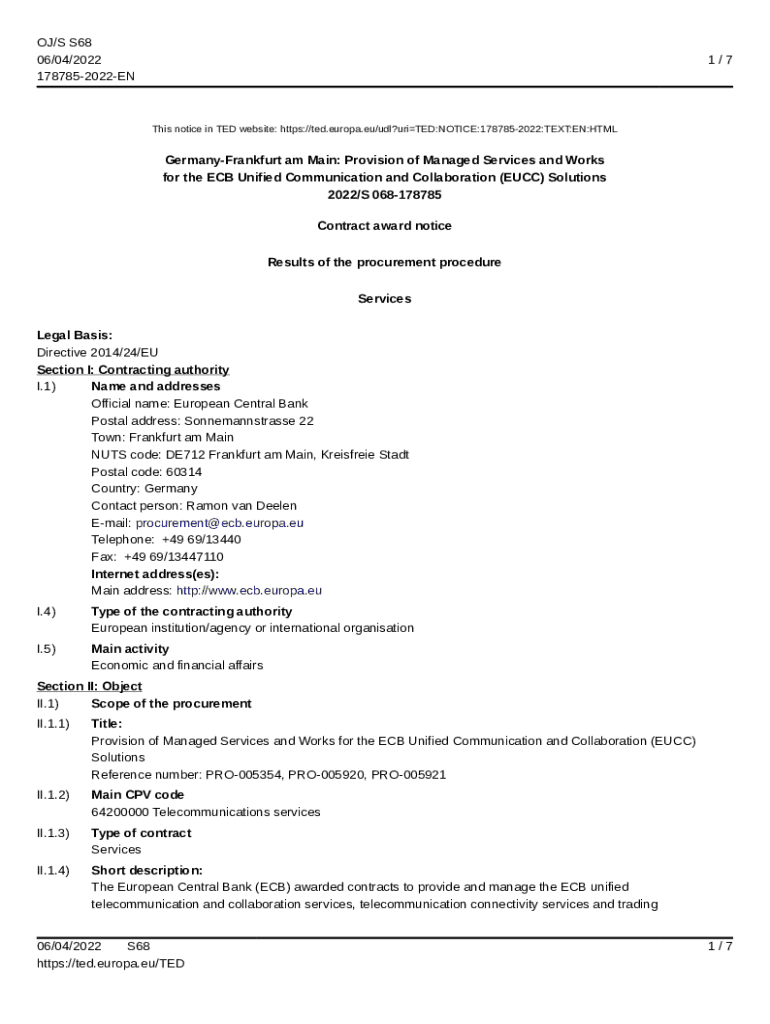 OJ/S S68
06/04/2022
178785-2022-EN

1 / 7

This notice in TED website: https://ted.europa.eu/udl?uri=TED:NOTICE:178785-2022:TEXT:EN:HTML

Germany-Frankfurt am Main: Provision of Managed Services and Works for the ECB Unified Communication and Collaboration (EUCC) Solutions
2022/S 068-178785

Contract award notice

Results of the procurement procedure

Services

Legal Basis:
Directive 2014/24/EU
Section I: Contracting authority
I.1) Name and addresses
Official name: European Central Bank
Postal address: Sonnemannstrasse 22
Town: Frankfurt am Main
NUTS code: DE712 Frankfurt am Main, Kreisfreie Stadt
Postal code: 60314
Country: Germany
Contact person: Ramon van Deelen
E-mail: procurement@ecb.europa.eu
Telephone: +49 69/13440
Fax: +49 69/13447110
Internet address(es):
Main address: http://www.ecb.europa.eu
I.4) Type of the contracting authority
European institution/agency or international organisation
I.5) Main activity
Economic and financial affairs
Section II: Object
II.1) Scope of the procurement
II.1.1) Title:
Provision of Managed Services and Works for the ECB Unified Communication and Collaboration (EUCC) Solutions
Reference number: PRO-005354, PRO-005920, PRO-005921
II.1.2) Main CPV code
64200000 Telecommunications services
II.1.3) Type of contract
Services
II.1.4) Short description:
The European Central Bank (ECB) awarded contracts to provide and manage the ECB unified telecommunication and collaboration services, telecommunication connectivity services and trading

06/04/2022 S68
https://ted.europa.eu/TED

1 / 7